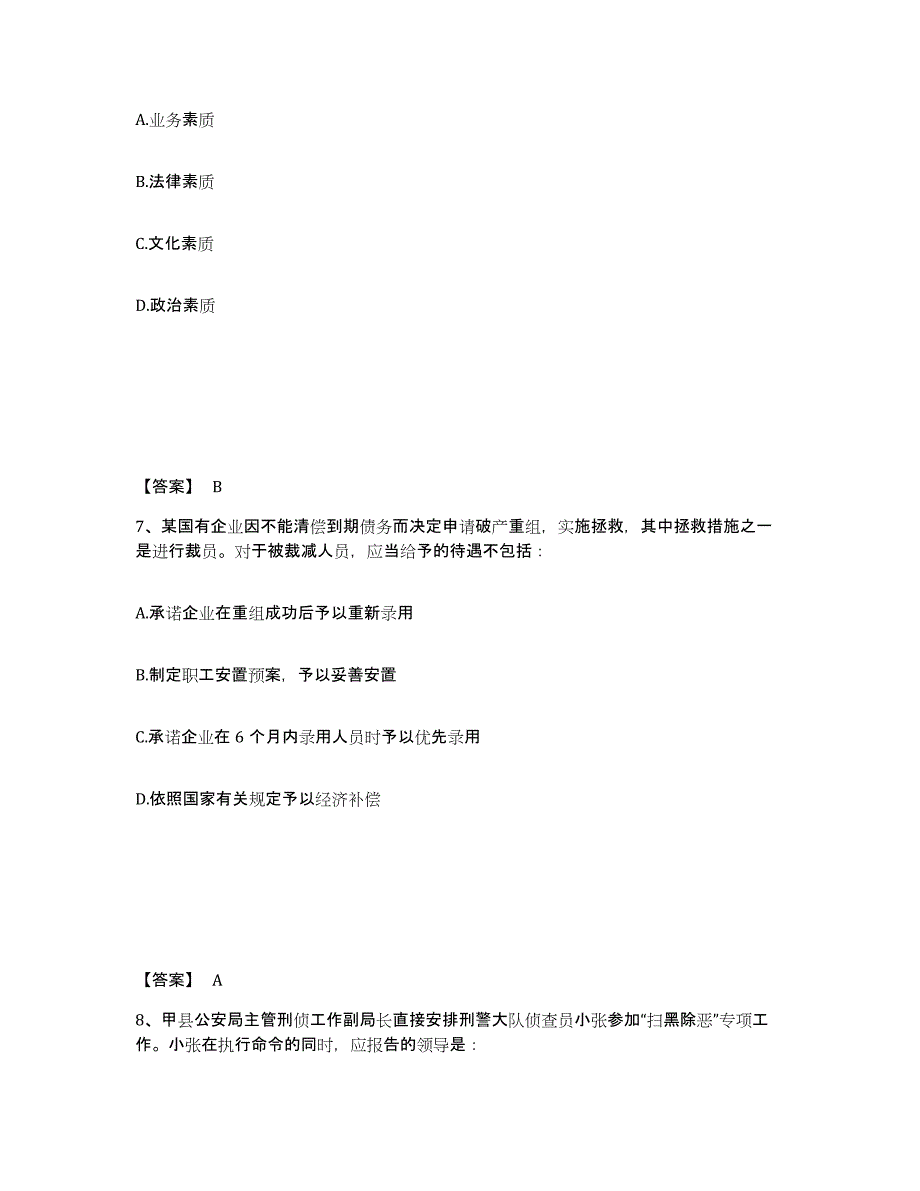 A.业务素质

B.法律素质

C.文化素质

D.政治素质

【答案】 B

7、某国有企业因不能清偿到期债务而决定申请破产重组，实施拯救，其中拯救措施之一是进行裁员。对于被裁减人员，应当给予的待遇不包括：

A.承诺企业在重组成功后予以重新录用

B.制定职工安置预案，予以妥善安置

C.承诺企业在 6 个月内录用人员时予以优先录用

D.依照国家有关规定予以经济补偿

【答案】 A

8、甲县公安局主管刑侦工作副局长直接安排刑警大队侦查员小张参加“扫黑除恶”专项工作。小张在执行命令的同时，应报告的领导是：